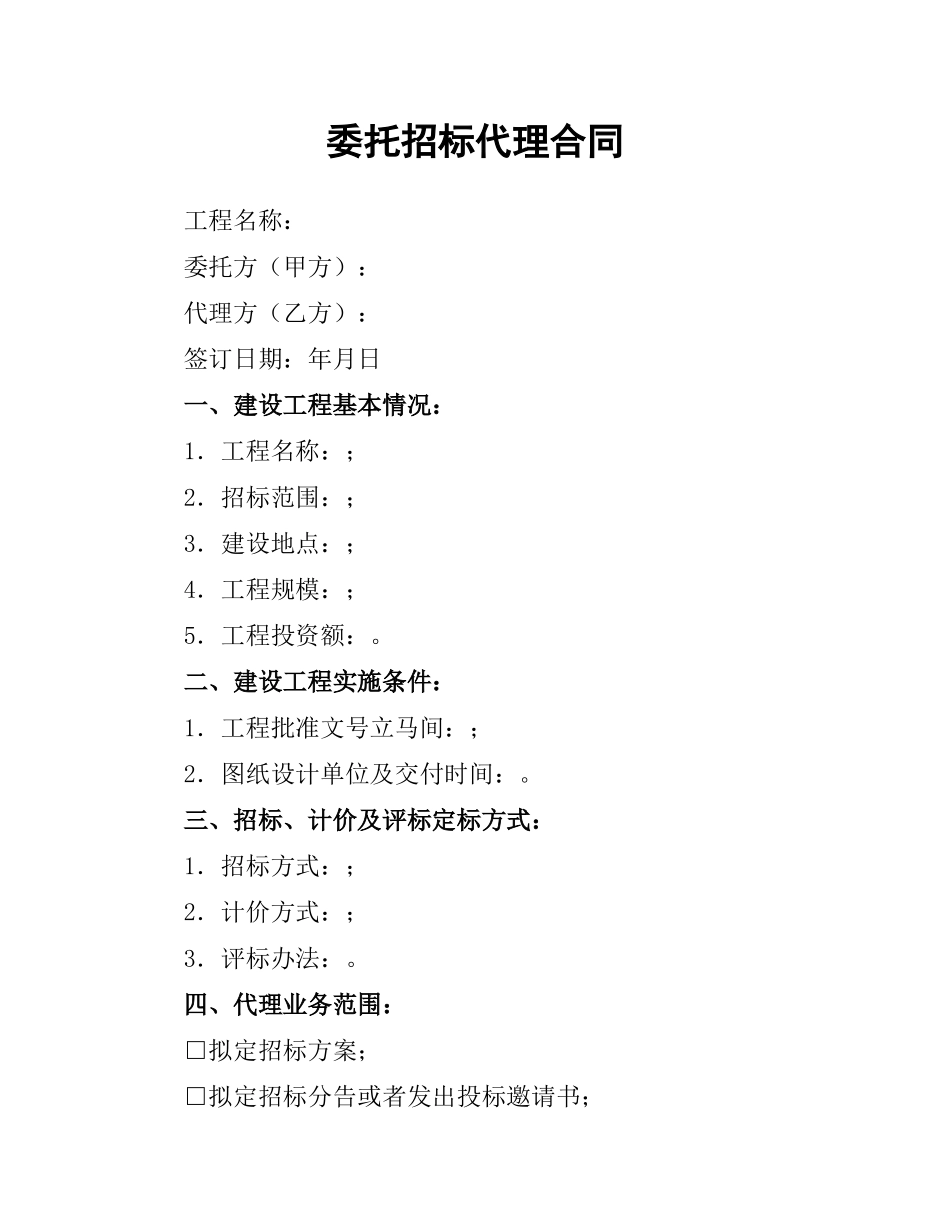 委托招标代理合同

工程名称：

委托方（甲方）：

代理方（乙方）：

签订日期：年月日

一、建设工程基本情况：

1．工程名称：；

2．招标范围：；

3．建设地点：；

4．工程规模：；

5．工程投资额：。

二、建设工程实施条件：

1．工程批准文号立马间：；

2．图纸设计单位及交付时间：。

三、招标、计价及评标定标方式：

1．招标方式：；

2．计价方式：；

3．评标办法：。

四、代理业务范围：

□拟定招标方案；

□拟定招标分告或者发出投标邀请书；